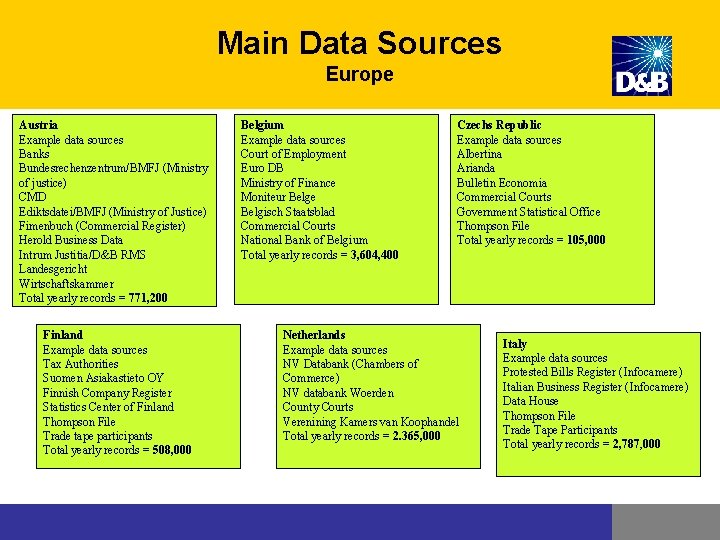 Main Data Sources
Europe

D&B

Austria
Example data sources
Banks
Bundesrechenzentrum/BMFJ (Ministry of justice)
CMD
Ediktsdatei/BMFJ (Ministry of Justice)
Fimenbuch (Commercial Register)
Herold Business Data
Intrum Justitia/D&B RMS
Landesgericht
Wirtschaftskammer
Total yearly records = 771,200

Belgium
Example data sources
Court of Employment
Euro DB
Ministry of Finance
Moniteur Belge
Belgisch Staatsblad
Commercial Courts
National Bank of Belgium
Total yearly records = 3,604,400

Czechs Republic
Example data sources
Albertina
Arianda
Bulletin Economia
Commercial Courts
Government Statistical Office
Thompson File
Total yearly records = 105,000

Finland
Example data sources
Tax Authorities
Suomen Asiakastieto OY
Finnish Company Register
Statistics Center of Finland
Thompson File
Trade tape participants
Total yearly records = 508,000

Netherlands
Example data sources
NV Databank (Chambers of Commerce)
NV databank Woerden
County Courts
Verenining Kamers van Koophandel
Total yearly records = 2.365,000

Italy
Example data sources
Protested Bills Register (Infocamere)
Italian Business Register (Infocamere)
Data House
Thompson File
Trade Tape Participants
Total yearly records = 2,787,000